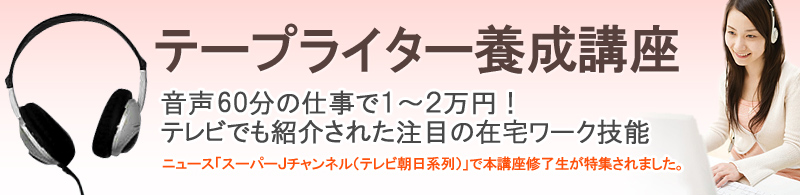 テープライター養成講座

音声60分の仕事で1～2万円！
テレビでも紹介された注目の在宅ワーク技能

ニュース「スーパーJチャンネル（テレビ朝日系列）」で本講座修了生が特集されました。